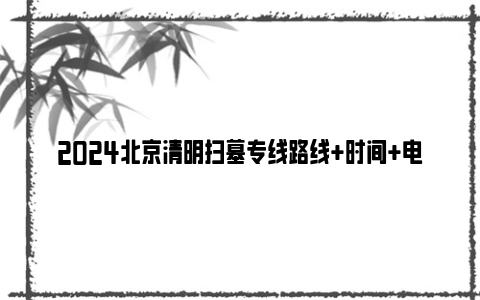 2024北京清明扫墓专线路线+时间+电